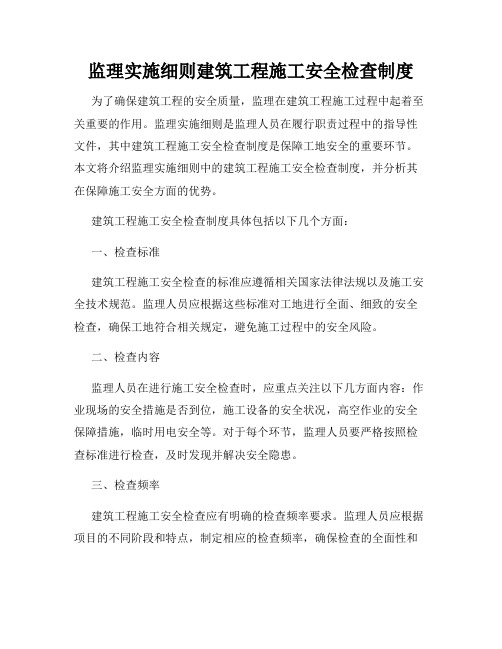 监理实施细则建筑工程施工安全检查制度

为了确保建筑工程的安全质量，监理在建筑工程施工过程中起着至关重要的作用。监理实施细则是监理人员在履行职责过程中的指导性文件，其中建筑工程施工安全检查制度是保障工地安全的重要环节。本文将介绍监理实施细则中的建筑工程施工安全检查制度，并分析其在保障施工安全方面的优势。

建筑工程施工安全检查制度具体包括以下几个方面：

一、检查标准

建筑工程施工安全检查的标准应遵循相关国家法律法规以及施工安全技术规范。监理人员应根据这些标准对工地进行全面、细致的安全检查，确保工地符合相关规定，避免施工过程中的安全风险。

二、检查内容

监理人员在进行施工安全检查时，应重点关注以下几方面内容：作业现场的安全措施是否到位，施工设备的安全状况，高空作业的安全保障措施，临时用电安全等。对于每个环节，监理人员要严格按照检查标准进行检查，及时发现并解决安全隐患。

三、检查频率

建筑工程施工安全检查应有明确的检查频率要求。监理人员应根据项目的不同阶段和特点，制定相应的检查频率，确保检查的全面性和